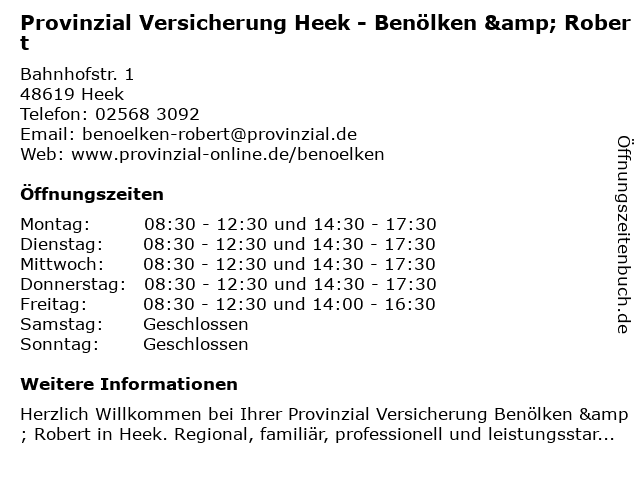 Provinzial Versicherung Heek - Benölken &amp; Robert

Bahnhofstr. 1
48619 Heek
Telefon: 02568 3092
Email: benoelken-robert@provinzial.de
Web: www.provinzial-online.de/benoelken

Öffnungszeiten

Montag: 08:30 - 12:30 und 14:30 - 17:30
Dienstag: 08:30 - 12:30 und 14:30 - 17:30
Mittwoch: 08:30 - 12:30 und 14:30 - 17:30
Donnerstag: 08:30 - 12:30 und 14:30 - 17:30
Freitag: 08:30 - 12:30 und 14:00 - 16:30
Samstag: Geschlossen
Sonntag: Geschlossen

Weitere Informationen

Herzlich Willkommen bei Ihrer Provinzial Versicherung Benölken &amp; Robert in Heek. Regional, familiär, professionell und leistungsstar...

Öffnungszeitenbuch.de